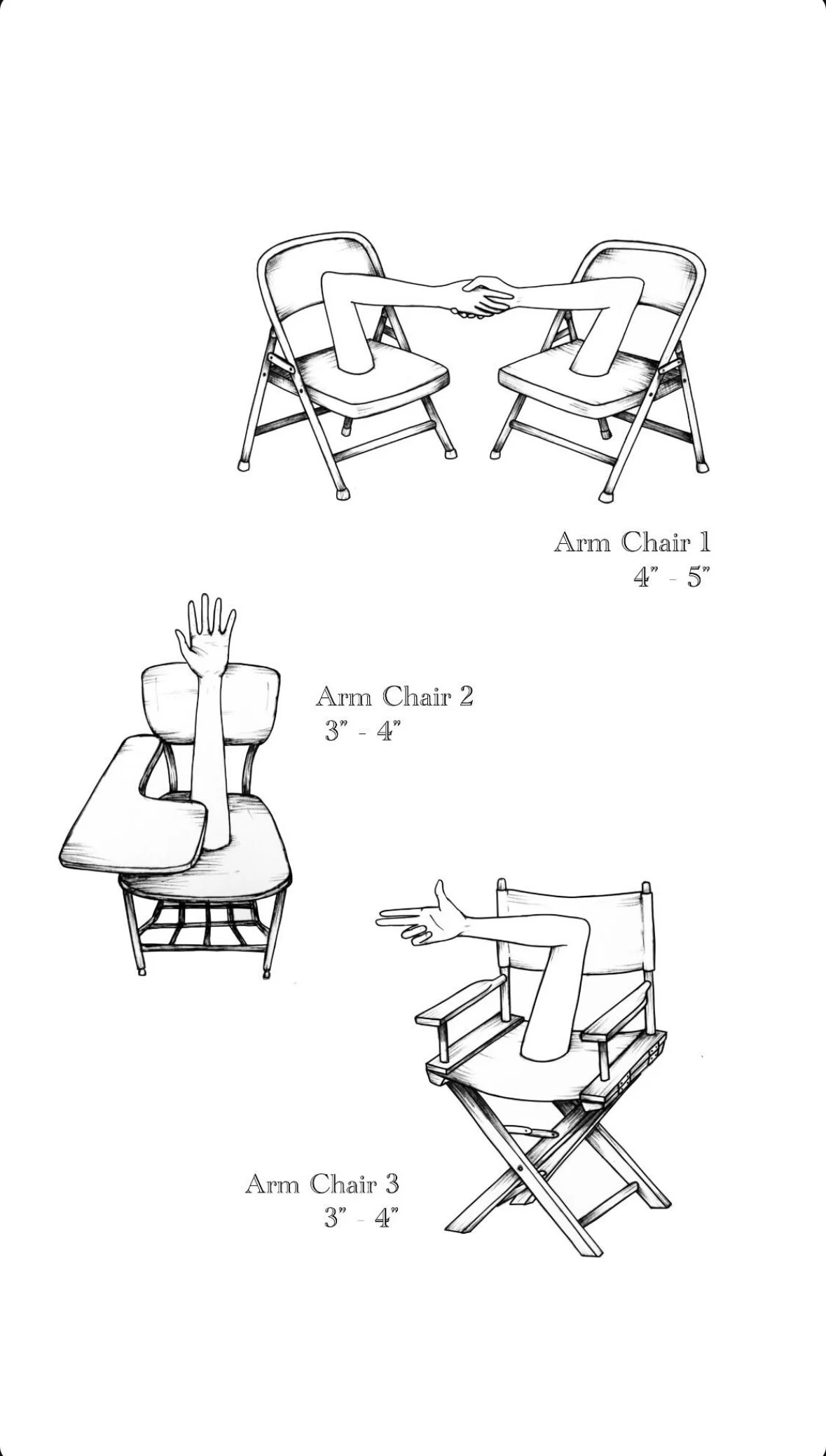 Arm Chair 1
4" - 5"

Arm Chair 2
3" - 4"

Arm Chair 3
3" - 4"